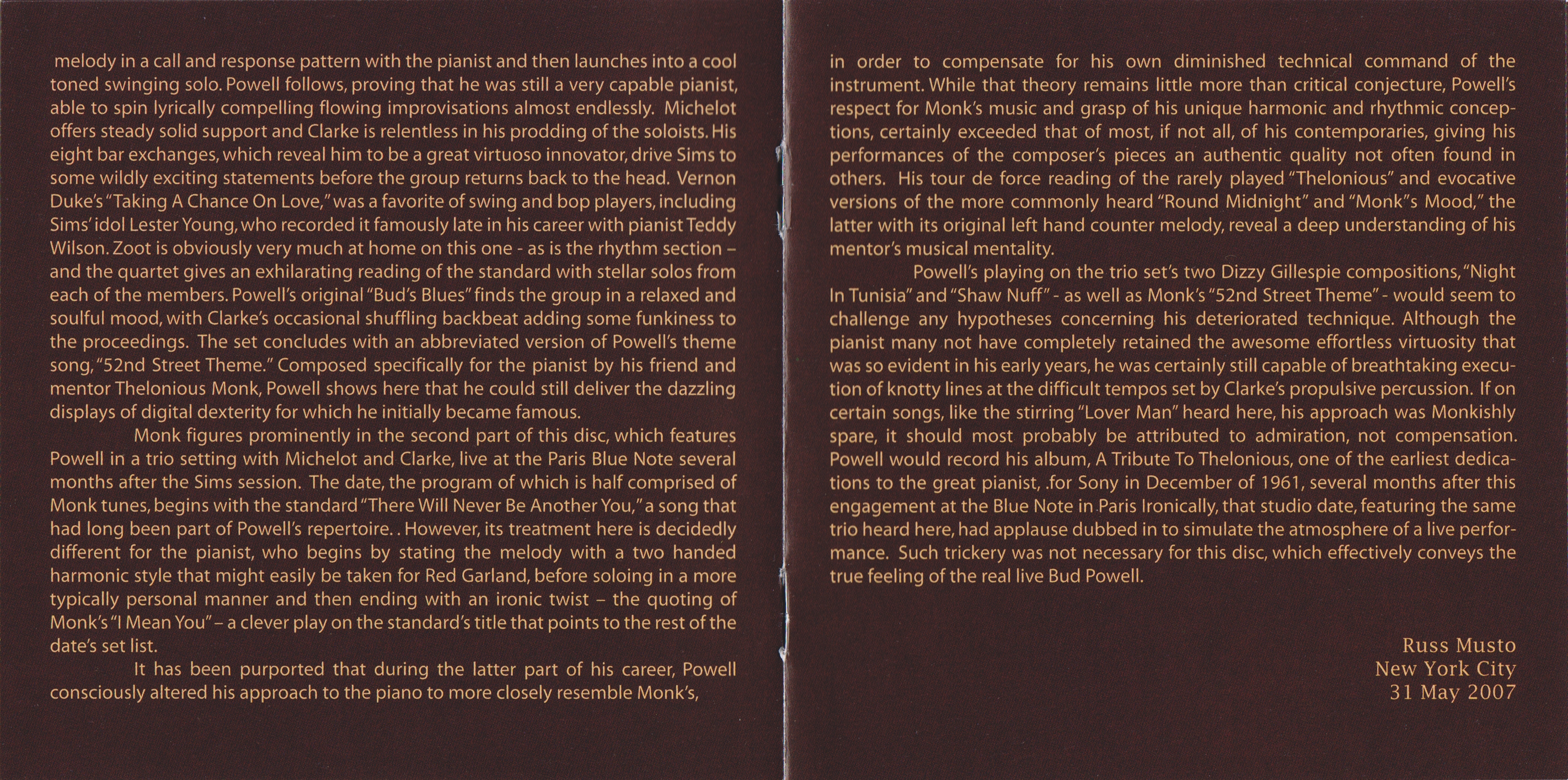 melody in a call and response pattern with the pianist and then launches into a cool toned swinging solo. Powell follows, proving that he was still a very capable pianist, able to spin lyrically compelling flowing improvisations almost endlessly. Michelot offers steady solid support and Clarke is relentless in his prodding of the soloists. His eight bar exchanges, which reveal him to be a great virtuoso innovator, drive Sims to some wildly exciting statements before the group returns back to the head. Vernon Duke's "Taking A Chance On Love," was a favorite of swing and bop players, including Sims' idol Lester Young, who recorded it famously late in his career with pianist Teddy Wilson. Zoot is obviously very much at home on this one - as is the rhythm section – and the quartet gives an exhilarating reading of the standard with stellar solos from each of the members. Powell's original "Bud's Blues" finds the group in a relaxed and soulful mood, with Clarke's occasional shuffling backbeat adding some funkiness to the proceedings. The set concludes with an abbreviated version of Powell's theme song, "52nd Street Theme." Composed specifically for the pianist by his friend and mentor Thelonious Monk, Powell shows here that he could still deliver the dazzling displays of digital dexterity for which he initially became famous.

Monk figures prominently in the second part of this disc, which features Powell in a trio setting with Michelot and Clarke, live at the Paris Blue Note several months after the Sims session. The date, the program of which is half comprised of Monk tunes, begins with the standard "There Will Never Be Another You," a song that had long been part of Powell's repertoire. . However, its treatment here is decidedly different for the pianist, who begins by stating the melody with a two handed harmonic style that might easily be taken for Red Garland, before soloing in a more typically personal manner and then ending with an ironic twist – the quoting of Monk's "I Mean You" – a clever play on the standard's title that points to the rest of the date's set list.

It has been purported that during the latter part of his career, Powell consciously altered his approach to the piano to more closely resemble Monk's, in order to compensate for his own diminished technical command of the instrument. While that theory remains little more than critical conjecture, Powell's respect for Monk's music and grasp of his unique harmonic and rhythmic conceptions, certainly exceeded that of most, if not all, of his contemporaries, giving his performances of the composer's pieces an authentic quality not often found in others. His tour de force reading of the rarely played "Thelonious" and evocative versions of the more commonly heard "Round Midnight" and "Monk"s Mood," the latter with its original left hand counter melody, reveal a deep understanding of his mentor's musical mentality.

Powell's playing on the trio set's two Dizzy Gillespie compositions, "Night In Tunisia" and "Shaw Nuff" - as well as Monk's "52nd Street Theme" - would seem to challenge any hypotheses concerning his deteriorated technique. Although the pianist many not have completely retained the awesome effortless virtuosity that was so evident in his early years, he was certainly still capable of breathtaking execution of knotty lines at the difficult tempos set by Clarke's propulsive percussion. If on certain songs, like the stirring "Lover Man" heard here, his approach was Monkishly spare, it should most probably be attributed to admiration, not compensation. Powell would record his album, A Tribute To Thelonious, one of the earliest dedications to the great pianist, .for Sony in December of 1961, several months after this engagement at the Blue Note in Paris Ironically, that studio date, featuring the same trio heard here, had applause dubbed in to simulate the atmosphere of a live performance. Such trickery was not necessary for this disc, which effectively conveys the true feeling of the real live Bud Powell.

Russ Musto
New York City
31 May 2007